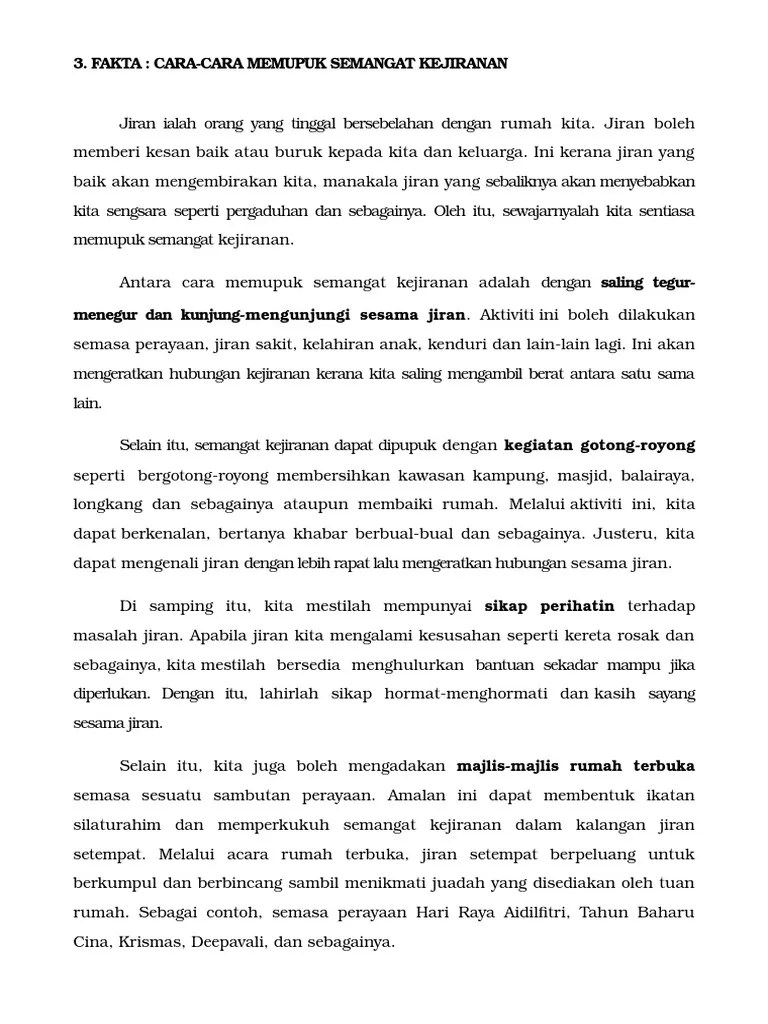 3. FAKTA : CARA-CARA MEMUPUK SEMANGAT KEJIRANAN

Jiran ialah orang yang tinggal bersebelahan dengan rumah kita. Jiran boleh memberi kesan baik atau buruk kepada kita dan keluarga. Ini kerana jiran yang baik akan mengembirakan kita, manakala jiran yang sebaliknya akan menyebabkan kita sengsara seperti pergaduhan dan sebagainya. Oleh itu, sewajarnyalah kita sentiasa memupuk semangat kejiranan.

Antara cara memupuk semangat kejiranan adalah dengan saling tegur-menegur dan kunjung-mengunjungi sesama jiran. Aktiviti ini boleh dilakukan semasa perayaan, jiran sakit, kelahiran anak, kenduri dan lain-lain lagi. Ini akan mengeratkan hubungan kejiranan kerana kita saling mengambil berat antara satu sama lain.

Selain itu, semangat kejiranan dapat dipupuk dengan kegiatan gotong-royong seperti bergotong-royong membersihkan kawasan kampung, masjid, balairaya, longkang dan sebagainya ataupun membaiki rumah. Melalui aktiviti ini, kita dapat berkenalan, bertanya khabar berbual-bual dan sebagainya. Justeru, kita dapat mengenali jiran dengan lebih rapat lalu mengeratkan hubungan sesama jiran.

Di samping itu, kita mestilah mempunyai sikap perihatin terhadap masalah jiran. Apabila jiran kita mengalami kesusahan seperti kereta rosak dan sebagainya, kita mestilah bersedia menghulurkan bantuan sekadar mampu jika diperlukan. Dengan itu, lahirlah sikap hormat-menghormati dan kasih sayang sesama jiran.

Selain itu, kita juga boleh mengadakan majlis-majlis rumah terbuka semasa sesuatu sambutan perayaan. Amalan ini dapat membentuk ikatan silaturahim dan memperkukuh semangat kejiranan dalam kalangan jiran setempat. Melalui acara rumah terbuka, jiran setempat berpeluang untuk berkumpul dan berbincang sambil menikmati juadah yang disediakan oleh tuan rumah. Sebagai contoh, semasa perayaan Hari Raya Aidilfitri, Tahun Baharu Cina, Krismas, Deepavali, dan sebagainya.